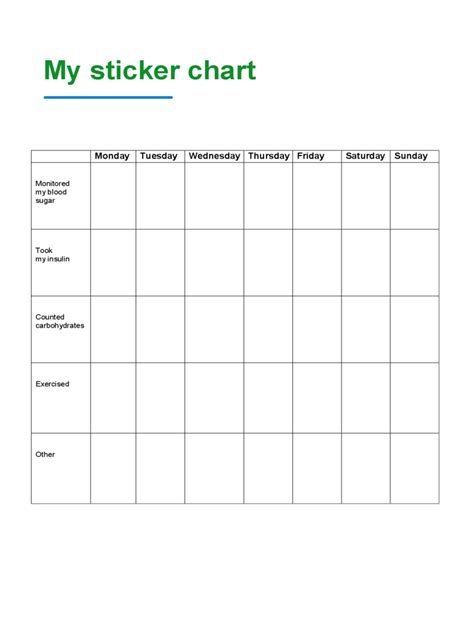 My sticker chart

| | Monday | Tuesday | Wednesday | Thursday | Friday | Saturday | Sunday |
|---|---|---|---|---|---|---|---|
| Monitored my blood sugar | | | | | | | |
| Took my insulin | | | | | | | |
| Counted carbohydrates | | | | | | | |
| Exercised | | | | | | | |
| Other | | | | | | | |